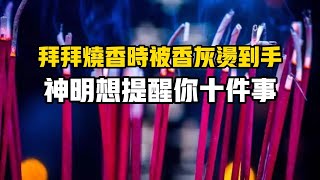 拜拜燒香時被香灰燙到手
神明想提醒你十件事